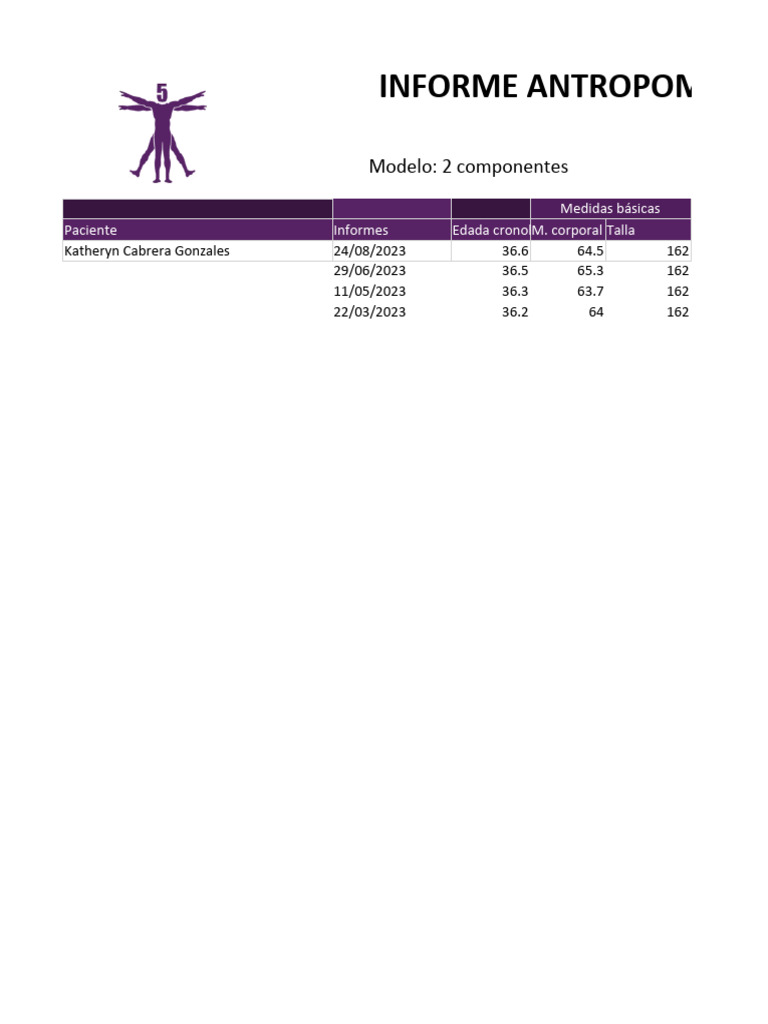 5

INFORME ANTROPOM

Modelo: 2 componentes

| | | | Medidas básicas | |
|---|---|---|---|---|
| Paciente | Informes | Edada crono | M. corporal | Talla |
| Katheryn Cabrera Gonzales | 24/08/2023 | 36.6 | 64.5 | 162 |
| | 29/06/2023 | 36.5 | 65.3 | 162 |
| | 11/05/2023 | 36.3 | 63.7 | 162 |
| | 22/03/2023 | 36.2 | 64 | 162 |